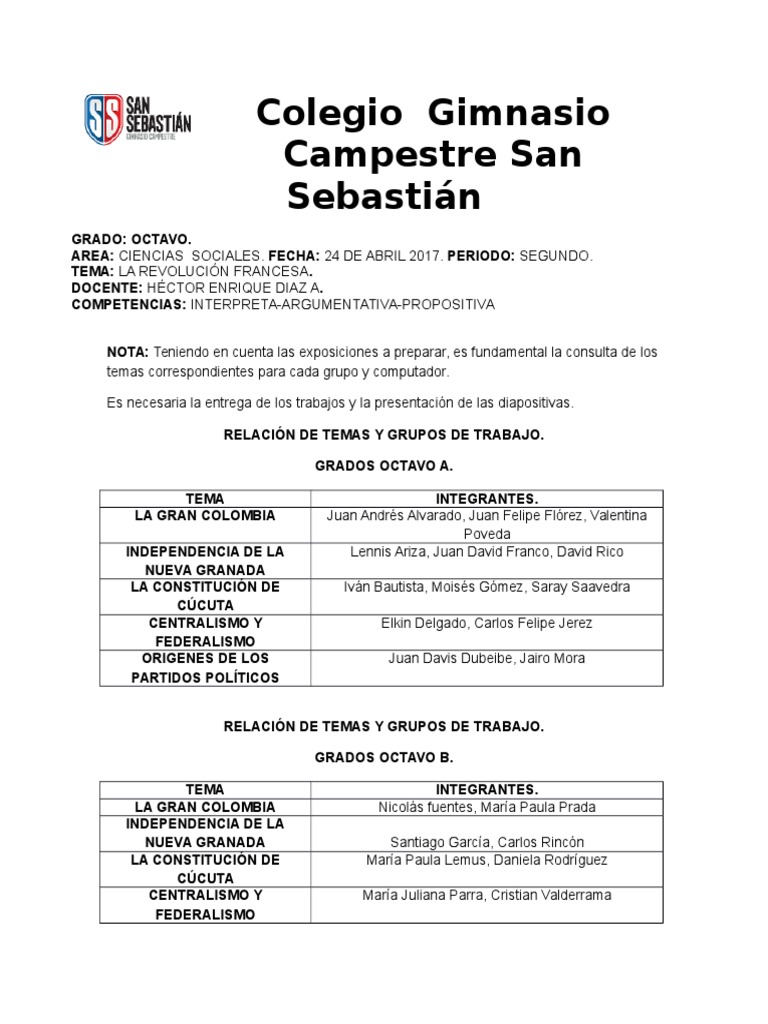 SS SAN SEBASTIÁN
GIMNASIO CAMPESTRE

Colegio Gimnasio Campestre San Sebastián

GRADO: OCTAVO.
AREA: CIENCIAS SOCIALES. FECHA: 24 DE ABRIL 2017. PERIODO: SEGUNDO.
TEMA: LA REVOLUCIÓN FRANCESA.
DOCENTE: HÉCTOR ENRIQUE DIAZ A.
COMPETENCIAS: INTERPRETA-ARGUMENTATIVA-PROPOSITIVA

NOTA: Teniendo en cuenta las exposiciones a preparar, es fundamental la consulta de los temas correspondientes para cada grupo y computador.

Es necesaria la entrega de los trabajos y la presentación de las diapositivas.

RELACIÓN DE TEMAS Y GRUPOS DE TRABAJO.

GRADOS OCTAVO A.

| TEMA | INTEGRANTES. |
|---|---|
| LA GRAN COLOMBIA | Juan Andrés Alvarado, Juan Felipe Flórez, Valentina Poveda |
| INDEPENDENCIA DE LA NUEVA GRANADA | Lennis Ariza, Juan David Franco, David Rico |
| LA CONSTITUCIÓN DE CÚCUTA | Iván Bautista, Moisés Gómez, Saray Saavedra |
| CENTRALISMO Y FEDERALISMO | Elkin Delgado, Carlos Felipe Jerez |
| ORIGENES DE LOS PARTIDOS POLÍTICOS | Juan Davis Dubeibe, Jairo Mora |

RELACIÓN DE TEMAS Y GRUPOS DE TRABAJO.

GRADOS OCTAVO B.

| TEMA | INTEGRANTES. |
|---|---|
| LA GRAN COLOMBIA | Nicolás fuentes, María Paula Prada |
| INDEPENDENCIA DE LA NUEVA GRANADA | Santiago García, Carlos Rincón |
| LA CONSTITUCIÓN DE CÚCUTA | María Paula Lemus, Daniela Rodríguez |
| CENTRALISMO Y FEDERALISMO | María Juliana Parra, Cristian Valderrama |